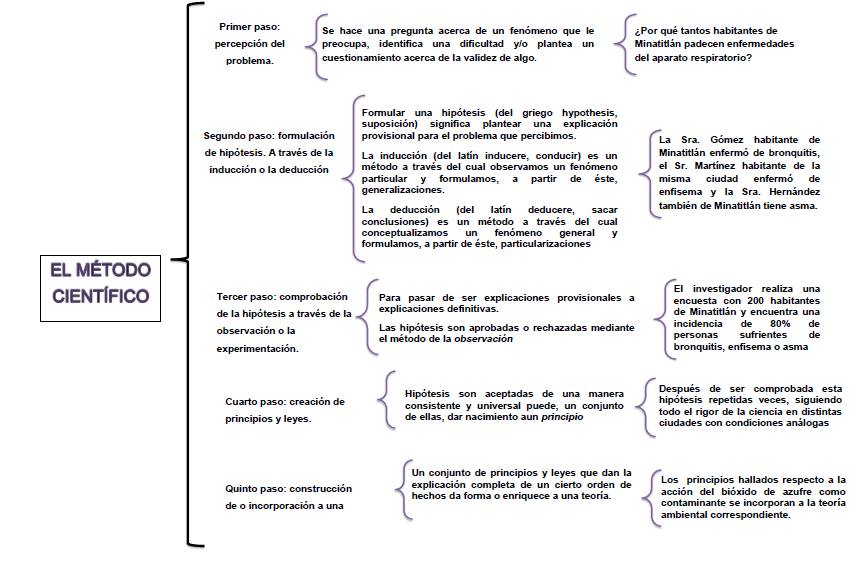 EL MÉTODO CIENTÍFICO

Primer paso: percepción del problema.

Se hace una pregunta acerca de un fenómeno que le preocupa, identifica una dificultad y/o plantea un cuestionamiento acerca de la validez de algo.

¿Por qué tantos habitantes de Minatitlán padecen enfermedades del aparato respiratorio?

Segundo paso: formulación de hipótesis. A través de la inducción o la deducción

Formular una hipótesis (del griego hypothesis, suposición) significa plantear una explicación provisional para el problema que percibimos.

La inducción (del latín inducere, conducir) es un método a través del cual observamos un fenómeno particular y formulamos, a partir de éste, generalizaciones.

La deducción (del latín deducere, sacar conclusiones) es un método a través del cual conceptualizamos un fenómeno general y formulamos, a partir de éste, particularizaciones

La Sra. Gómez habitante de Minatitlán enfermó de bronquitis, el Sr. Martínez habitante de la misma ciudad enfermó de enfisema y la Sra. Hernández también de Minatitlán tiene asma.

Tercer paso: comprobación de la hipótesis a través de la observación o la experimentación.

Para pasar de ser explicaciones provisionales a explicaciones definitivas.

Las hipótesis son aprobadas o rechazadas mediante el método de la observación

El investigador realiza una encuesta con 200 habitantes de Minatitlán y encuentra una incidencia de 80% de personas sufrientes de bronquitis, enfisema o asma

Cuarto paso: creación de principios y leyes.

Hipótesis son aceptadas de una manera consistente y universal puede, un conjunto de ellas, dar nacimiento aun principio

Después de ser comprobada esta hipótesis repetidas veces, siguiendo todo el rigor de la ciencia en distintas ciudades con condiciones análogas

Quinto paso: construcción de o incorporación a una

Un conjunto de principios y leyes que dan la explicación completa de un cierto orden de hechos da forma o enriquece a una teoría.

Los principios hallados respecto a la acción del bióxido de azufre como contaminante se incorporan a la teoría ambiental correspondiente.